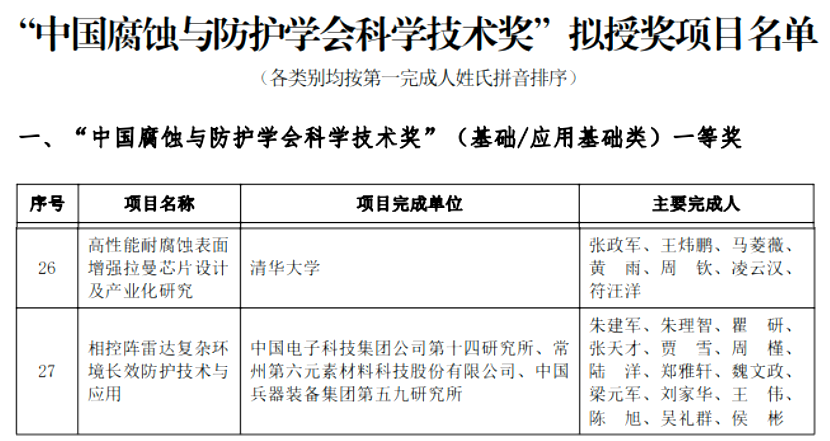 “中国腐蚀与防护学会科学技术奖”拟授奖项目名单

（各类别均按第一完成人姓氏拼音排序）

一、“中国腐蚀与防护学会科学技术奖”（基础/应用基础类）一等奖

| 序号 | 项目名称 | 项目完成单位 | 主要完成人 |
|---|---|---|---|
| 26 | 高性能耐腐蚀表面增强拉曼芯片设计及产业化研究 | 清华大学 | 张政军、王炜鹏、马菱薇、黄 雨、周 钦、凌云汉、符汪洋 |
| 27 | 相控阵雷达复杂环境长效防护技术与应用 | 中国电子科技集团公司第十四研究所、常州第六元素材料科技股份有限公司、中国兵器装备集团第五九研究所 | 朱建军、朱理智、瞿 研、张天才、贾 雪、周 槿、陆 洋、郑雅轩、魏文政、梁元军、刘家华、王 伟、陈 旭、吴礼群、侯 彬 |